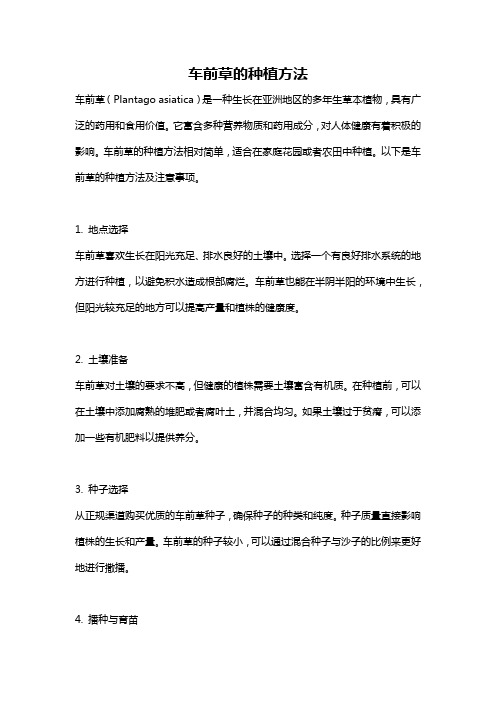 车前草的种植方法

车前草（Plantago asiatica）是一种生长在亚洲地区的多年生草本植物，具有广泛的药用和食用价值。它富含多种营养物质和药用成分，对人体健康有着积极的影响。车前草的种植方法相对简单，适合在家庭花园或者农田中种植。以下是车前草的种植方法及注意事项。

1. 地点选择

车前草喜欢生长在阳光充足、排水良好的土壤中。选择一个有良好排水系统的地方进行种植，以避免积水造成根部腐烂。车前草也能在半阴半阳的环境中生长，但阳光较充足的地方可以提高产量和植株的健康度。

2. 土壤准备

车前草对土壤的要求不高，但健康的植株需要土壤富含有机质。在种植前，可以在土壤中添加腐熟的堆肥或者腐叶土，并混合均匀。如果土壤过于贫瘠，可以添加一些有机肥料以提供养分。

3. 种子选择

从正规渠道购买优质的车前草种子，确保种子的种类和纯度。种子质量直接影响植株的生长和产量。车前草的种子较小，可以通过混合种子与沙子的比例来更好地进行撒播。

4. 播种与育苗